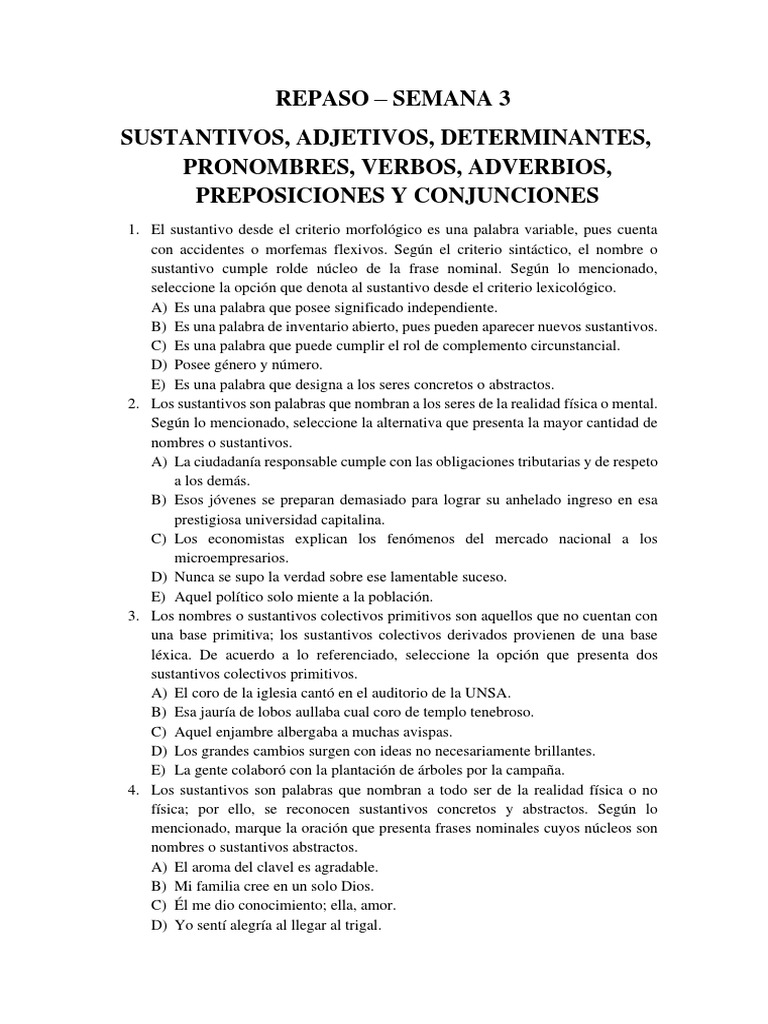 REPASO – SEMANA 3

SUSTANTIVOS, ADJETIVOS, DETERMINANTES, PRONOMBRES, VERBOS, ADVERBIOS, PREPOSICIONES Y CONJUNCIONES

1. El sustantivo desde el criterio morfológico es una palabra variable, pues cuenta con accidentes o morfemas flexivos. Según el criterio sintáctico, el nombre o sustantivo cumple rolde núcleo de la frase nominal. Según lo mencionado, seleccione la opción que denota al sustantivo desde el criterio lexicológico.
A) Es una palabra que posee significado independiente.
B) Es una palabra de inventario abierto, pues pueden aparecer nuevos sustantivos.
C) Es una palabra que puede cumplir el rol de complemento circunstancial.
D) Posee género y número.
E) Es una palabra que designa a los seres concretos o abstractos.
2. Los sustantivos son palabras que nombran a los seres de la realidad física o mental. Según lo mencionado, seleccione la alternativa que presenta la mayor cantidad de nombres o sustantivos.
A) La ciudadanía responsable cumple con las obligaciones tributarias y de respeto a los demás.
B) Esos jóvenes se preparan demasiado para lograr su anhelado ingreso en esa prestigiosa universidad capitalina.
C) Los economistas explican los fenómenos del mercado nacional a los microempresarios.
D) Nunca se supo la verdad sobre ese lamentable suceso.
E) Aquel político solo miente a la población.
3. Los nombres o sustantivos colectivos primitivos son aquellos que no cuentan con una base primitiva; los sustantivos colectivos derivados provienen de una base léxica. De acuerdo a lo referenciado, seleccione la opción que presenta dos sustantivos colectivos primitivos.
A) El coro de la iglesia cantó en el auditorio de la UNSA.
B) Esa jauría de lobos aullaba cual coro de templo tenebroso.
C) Aquel enjambre albergaba a muchas avispas.
D) Los grandes cambios surgen con ideas no necesariamente brillantes.
E) La gente colaboró con la plantación de árboles por la campaña.
4. Los sustantivos son palabras que nombran a todo ser de la realidad física o no física; por ello, se reconocen sustantivos concretos y abstractos. Según lo mencionado, marque la oración que presenta frases nominales cuyos núcleos son nombres o sustantivos abstractos.
A) El aroma del clavel es agradable.
B) Mi familia cree en un solo Dios.
C) Él me dio conocimiento; ella, amor.
D) Yo sentí alegría al llegar al trigal.